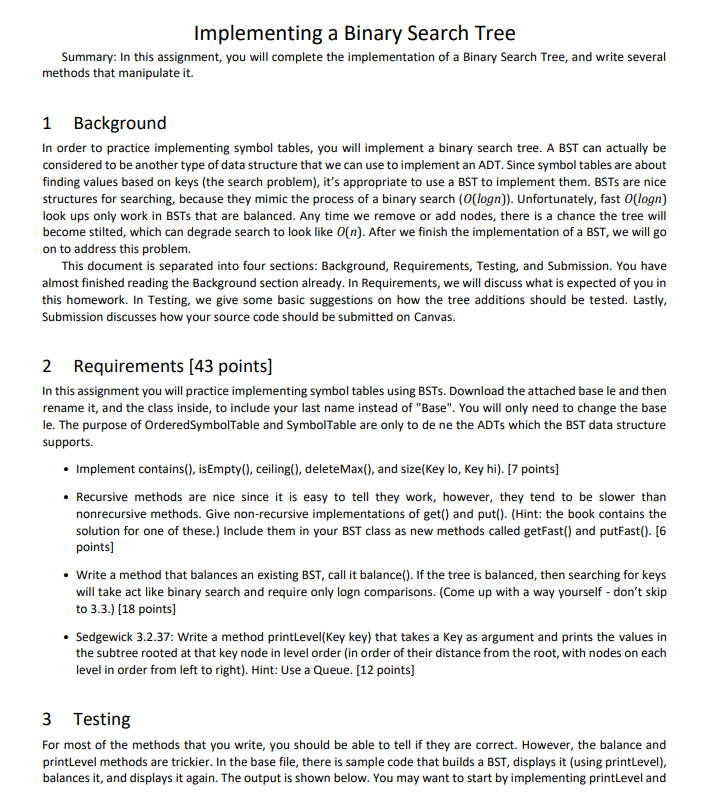 Implementing a Binary Search Tree

Summary: In this assignment, you will complete the implementation of a Binary Search Tree, and write several methods that manipulate it.

1 Background

In order to practice implementing symbol tables, you will implement a binary search tree. A BST can actually be considered to be another type of data structure that we can use to implement an ADT. Since symbol tables are about finding values based on keys (the search problem), it's appropriate to use a BST to implement them. BSTs are nice structures for searching, because they mimic the process of a binary search ($O(logn)$). Unfortunately, fast $O(logn)$ look ups only work in BSTs that are balanced. Any time we remove or add nodes, there is a chance the tree will become stilted, which can degrade search to look like $O(n)$. After we finish the implementation of a BST, we will go on to address this problem.

This document is separated into four sections: Background, Requirements, Testing, and Submission. You have almost finished reading the Background section already. In Requirements, we will discuss what is expected of you in this homework. In Testing, we give some basic suggestions on how the tree additions should be tested. Lastly, Submission discusses how your source code should be submitted on Canvas.

2 Requirements [43 points]

In this assignment you will practice implementing symbol tables using BSTs. Download the attached base le and then rename it, and the class inside, to include your last name instead of "Base". You will only need to change the base le. The purpose of OrderedSymbolTable and SymbolTable are only to de ne the ADTs which the BST data structure supports.

• Implement contains(), isEmpty(), ceiling(), deleteMax(), and size(Key lo, Key hi). [7 points]

• Recursive methods are nice since it is easy to tell they work, however, they tend to be slower than nonrecursive methods. Give non-recursive implementations of get() and put(). (Hint: the book contains the solution for one of these.) Include them in your BST class as new methods called getFast() and putFast(). [6 points]

• Write a method that balances an existing BST, call it balance(). If the tree is balanced, then searching for keys will take act like binary search and require only logn comparisons. (Come up with a way yourself - don't skip to 3.3.) [18 points]

• Sedgewick 3.2.37: Write a method printLevel(Key key) that takes a Key as argument and prints the values in the subtree rooted at that key node in level order (in order of their distance from the root, with nodes on each level in order from left to right). Hint: Use a Queue. [12 points]

3 Testing

For most of the methods that you write, you should be able to tell if they are correct. However, the balance and printLevel methods are trickier. In the base file, there is sample code that builds a BST, displays it (using printLevel), balances it, and displays it again. The output is shown below. You may want to start by implementing printLevel and